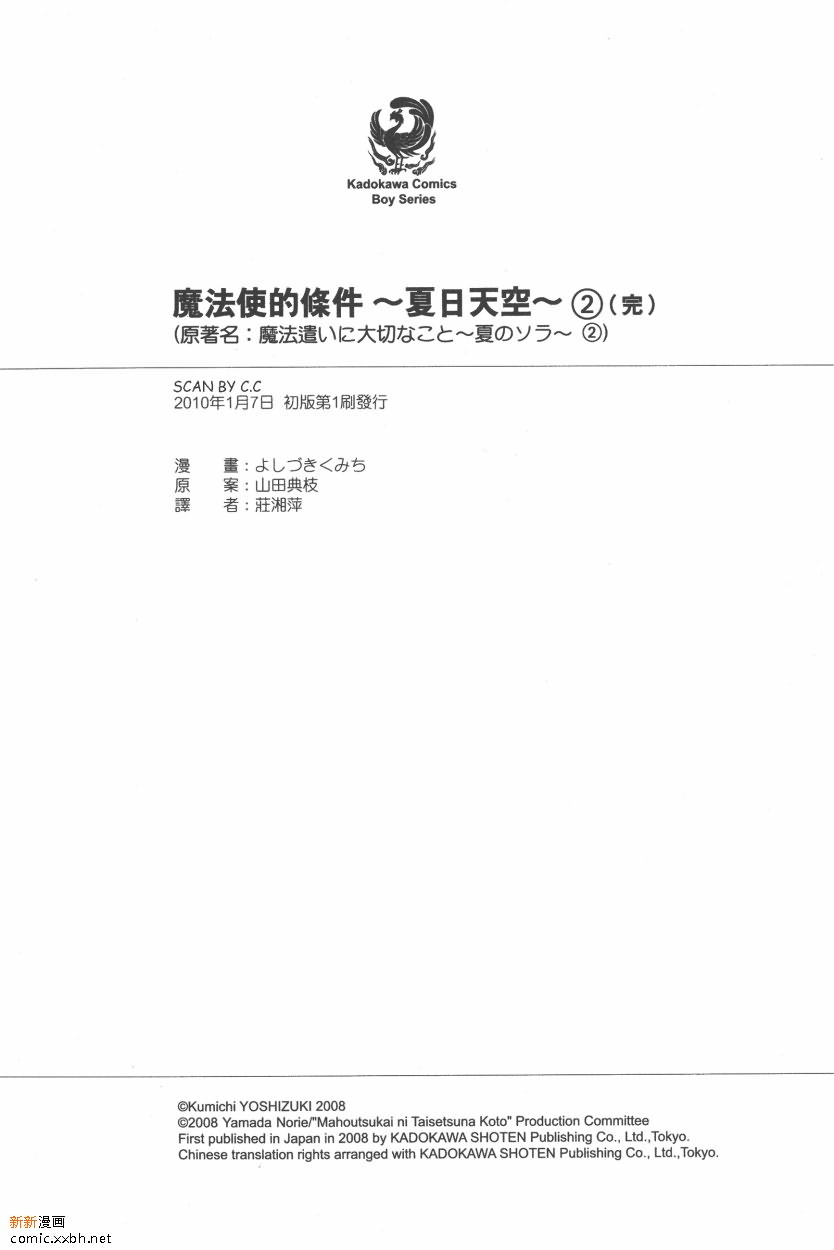 Kadokawa Comics
Boy Series

魔法使的條件 ~夏日天空~ ②(完)
(原著名:魔法遣いに大切なこと~夏のソラ~ ②)

SCAN BY C.C
2010年1月7日 初版第1刷發行

漫 畫:よしづきくみち
原 案:山田典枝
譯 者:莊湘萍

©Kumichi YOSHIZUKI 2008
©2008 Yamada Norie/"Mahoutsukai ni Taisetsuna Koto" Production Committee
First published in Japan in 2008 by KADOKAWA SHOTEN Publishing Co., Ltd.,Tokyo.
Chinese translation rights arranged with KADOKAWA SHOTEN Publishing Co., Ltd.,Tokyo.

新新漫画
comic.xxbh.net